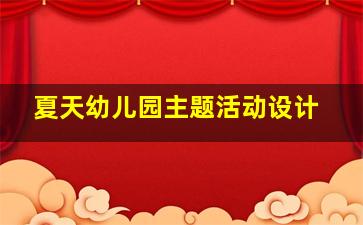 夏天幼儿园主题活动设计